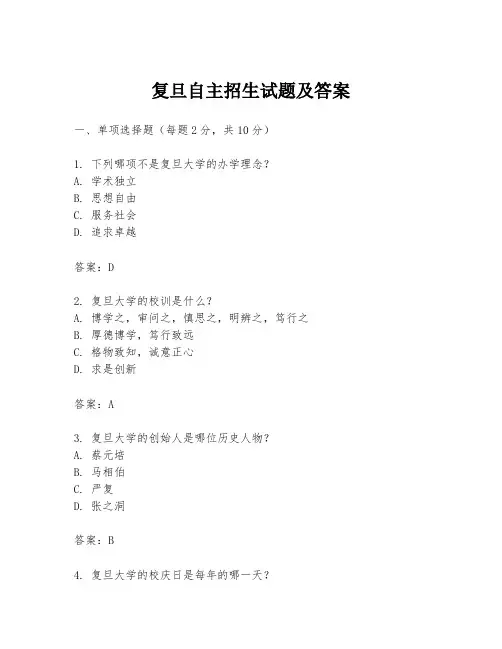 复旦自主招生试题及答案

一、单项选择题（每题2分，共10分）

1. 下列哪项不是复旦大学的办学理念？
A. 学术独立
B. 思想自由
C. 服务社会
D. 追求卓越

答案：D

2. 复旦大学的校训是什么？
A. 博学之，审问之，慎思之，明辨之，笃行之
B. 厚德博学，笃行致远
C. 格物致知，诚意正心
D. 求是创新

答案：A

3. 复旦大学的创始人是哪位历史人物？
A. 蔡元培
B. 马相伯
C. 严复
D. 张之洞

答案：B

4. 复旦大学的校庆日是每年的哪一天？